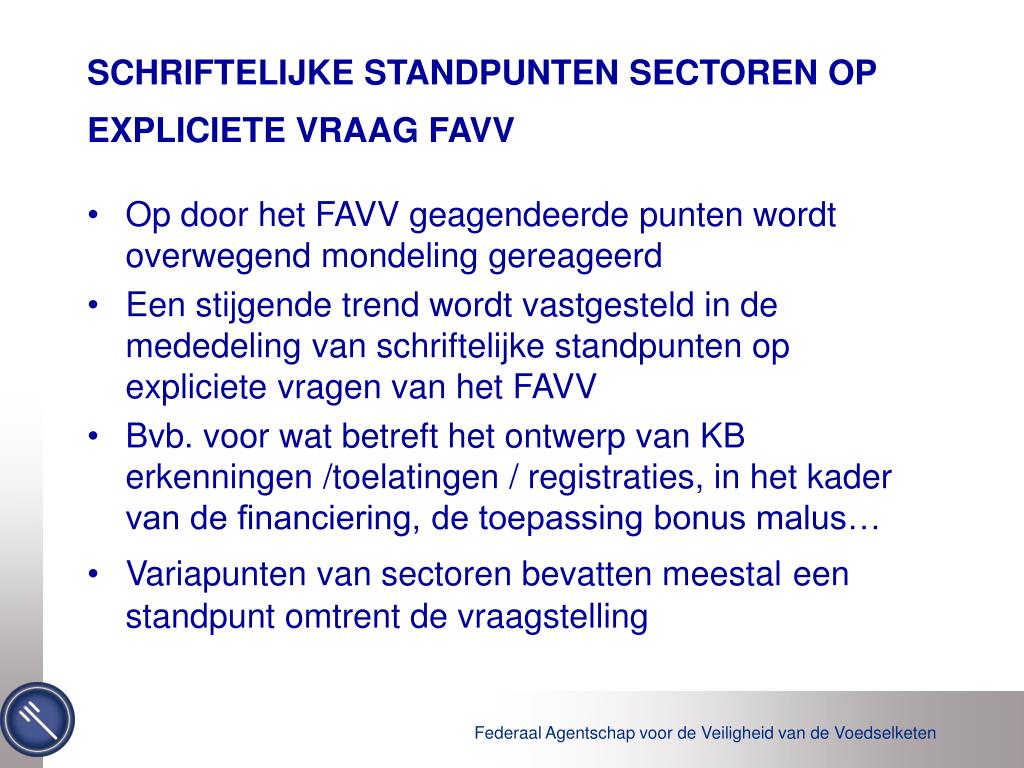 SCHRIFTELIJKE STANDPUNTEN SECTOREN OP EXPLICIETE VRAAG FAVV

• Op door het FAVV geagendeerde punten wordt overwegend mondeling gereageerd

• Een stijgende trend wordt vastgesteld in de mededeling van schriftelijke standpunten op expliciete vragen van het FAVV

• Bvb. voor wat betreft het ontwerp van KB erkenningen /toelatingen / registraties, in het kader van de financiering, de toepassing bonus malus…

• Variapunten van sectoren bevatten meestal een standpunt omtrent de vraagstelling

Federaal Agentschap voor de Veiligheid van de Voedselketen